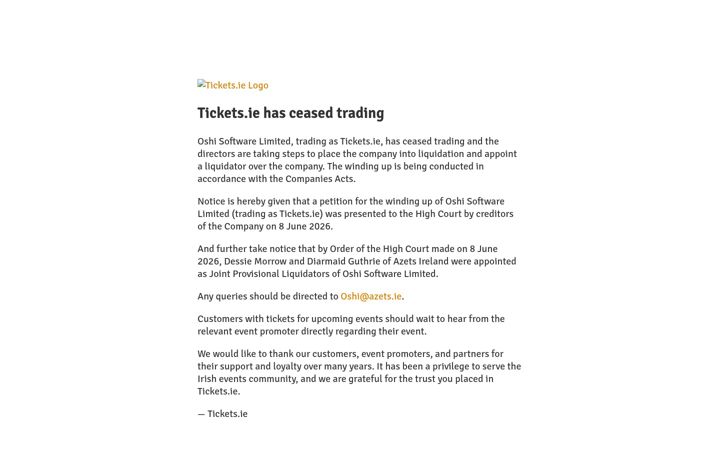 Tickets.ie Logo

Tickets.ie has ceased trading

Oshi Software Limited, trading as Tickets.ie, has ceased trading and the directors are taking steps to place the company into liquidation and appoint a liquidator over the company. The winding up is being conducted in accordance with the Companies Acts.

Notice is hereby given that a petition for the winding up of Oshi Software Limited (trading as Tickets.ie) was presented to the High Court by creditors of the Company on 8 June 2026.

And further take notice that by Order of the High Court made on 8 June 2026, Dessie Morrow and Diarmaid Guthrie of Azets Ireland were appointed as Joint Provisional Liquidators of Oshi Software Limited.

Any queries should be directed to Oshi@azets.ie.

Customers with tickets for upcoming events should wait to hear from the relevant event promoter directly regarding their event.

We would like to thank our customers, event promoters, and partners for their support and loyalty over many years. It has been a privilege to serve the Irish events community, and we are grateful for the trust you placed in Tickets.ie.

— Tickets.ie